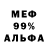 МЕФ
99%
АЛЬФА